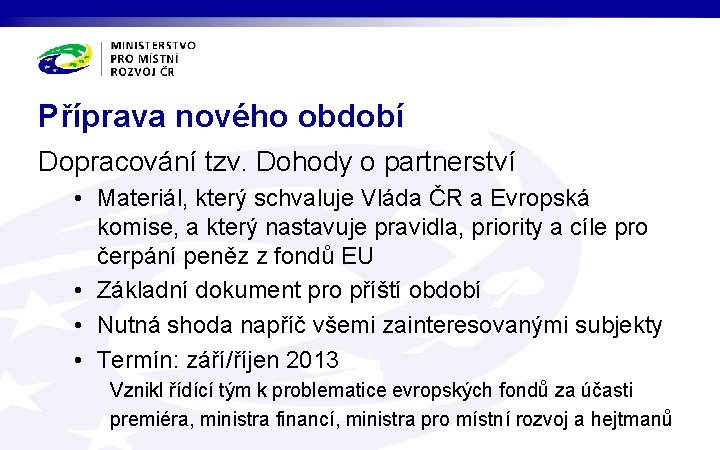 MINISTERSTVO
PRO MÍSTNÍ
ROZVOJ ČR

Příprava nového období

Dopracování tzv. Dohody o partnerství

• Materiál, který schvaluje Vláda ČR a Evropská komise, a který nastavuje pravidla, priority a cíle pro čerpání peněz z fondů EU
• Základní dokument pro příští období
• Nutná shoda napříč všemi zainteresovanými subjekty
• Termín: září/říjen 2013

Vznikl řídící tým k problematice evropských fondů za účasti premiéra, ministra financí, ministra pro místní rozvoj a hejtmanů